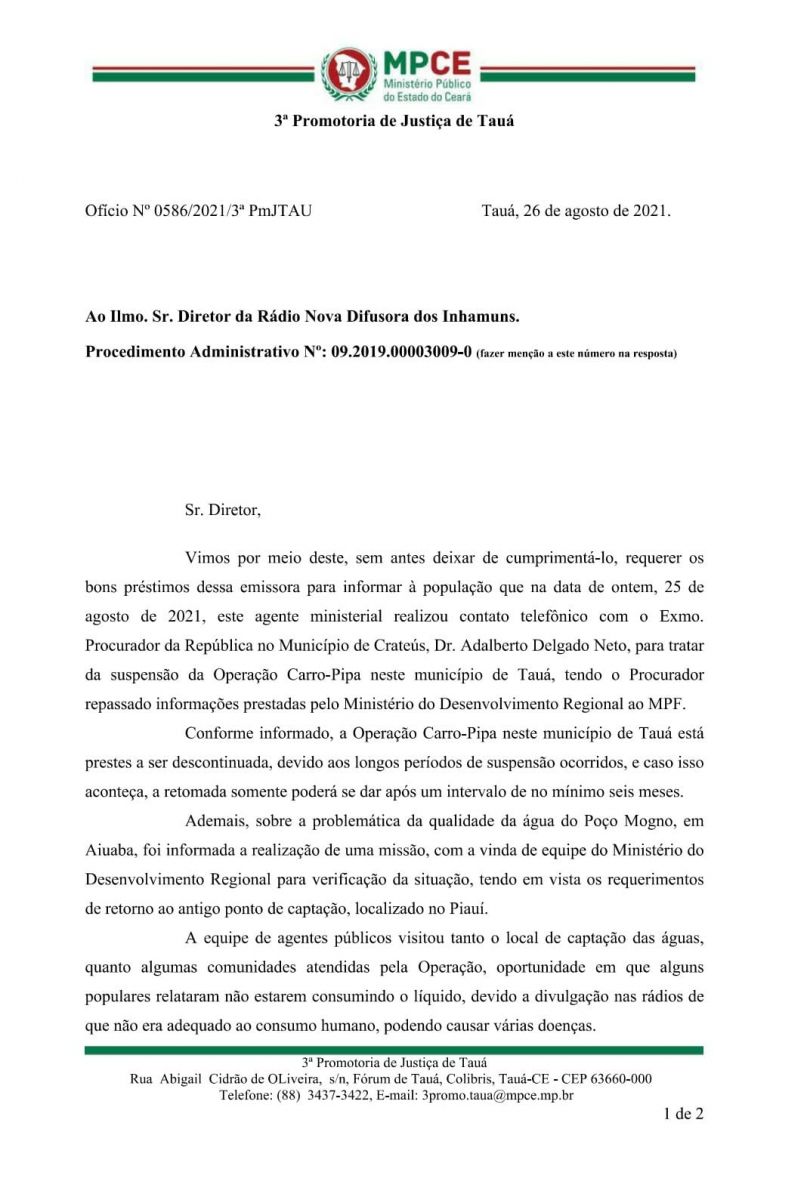 MPCE
Ministério Público do Estado do Ceará

3ª Promotoria de Justiça de Tauá

Ofício Nº 0586/2021/3ª PmJTAU

Tauá, 26 de agosto de 2021.

Ao Ilmo. Sr. Diretor da Rádio Nova Difusora dos Inhamuns.

Procedimento Administrativo Nº: 09.2019.00003009-0 (fazer menção a este número na resposta)

Sr. Diretor,

Vimos por meio deste, sem antes deixar de cumprimentá-lo, requerer os bons préstimos dessa emissora para informar à população que na data de ontem, 25 de agosto de 2021, este agente ministerial realizou contato telefônico com o Exmo. Procurador da República no Município de Crateús, Dr. Adalberto Delgado Neto, para tratar da suspensão da Operação Carro-Pipa neste município de Tauá, tendo o Procurador repassado informações prestadas pelo Ministério do Desenvolvimento Regional ao MPF.

Conforme informado, a Operação Carro-Pipa neste município de Tauá está prestes a ser descontinuada, devido aos longos períodos de suspensão ocorridos, e caso isso aconteça, a retomada somente poderá se dar após um intervalo de no mínimo seis meses.

Ademais, sobre a problemática da qualidade da água do Poço Mogno, em Aiuaba, foi informada a realização de uma missão, com a vinda de equipe do Ministério do Desenvolvimento Regional para verificação da situação, tendo em vista os requerimentos de retorno ao antigo ponto de captação, localizado no Piauí.

A equipe de agentes públicos visitou tanto o local de captação das águas, quanto algumas comunidades atendidas pela Operação, oportunidade em que alguns populares relataram não estarem consumindo o líquido, devido a divulgação nas rádios de que não era adequado ao consumo humano, podendo causar várias doenças.

3ª Promotoria de Justiça de Tauá
Rua Abigail Cidrão de OLiveira, s/n, Fórum de Tauá, Colibris, Tauá-CE - CEP 63660-000
Telefone: (88) 3437-3422, E-mail: 3promo.taua@mpce.mp.br

1 de 2